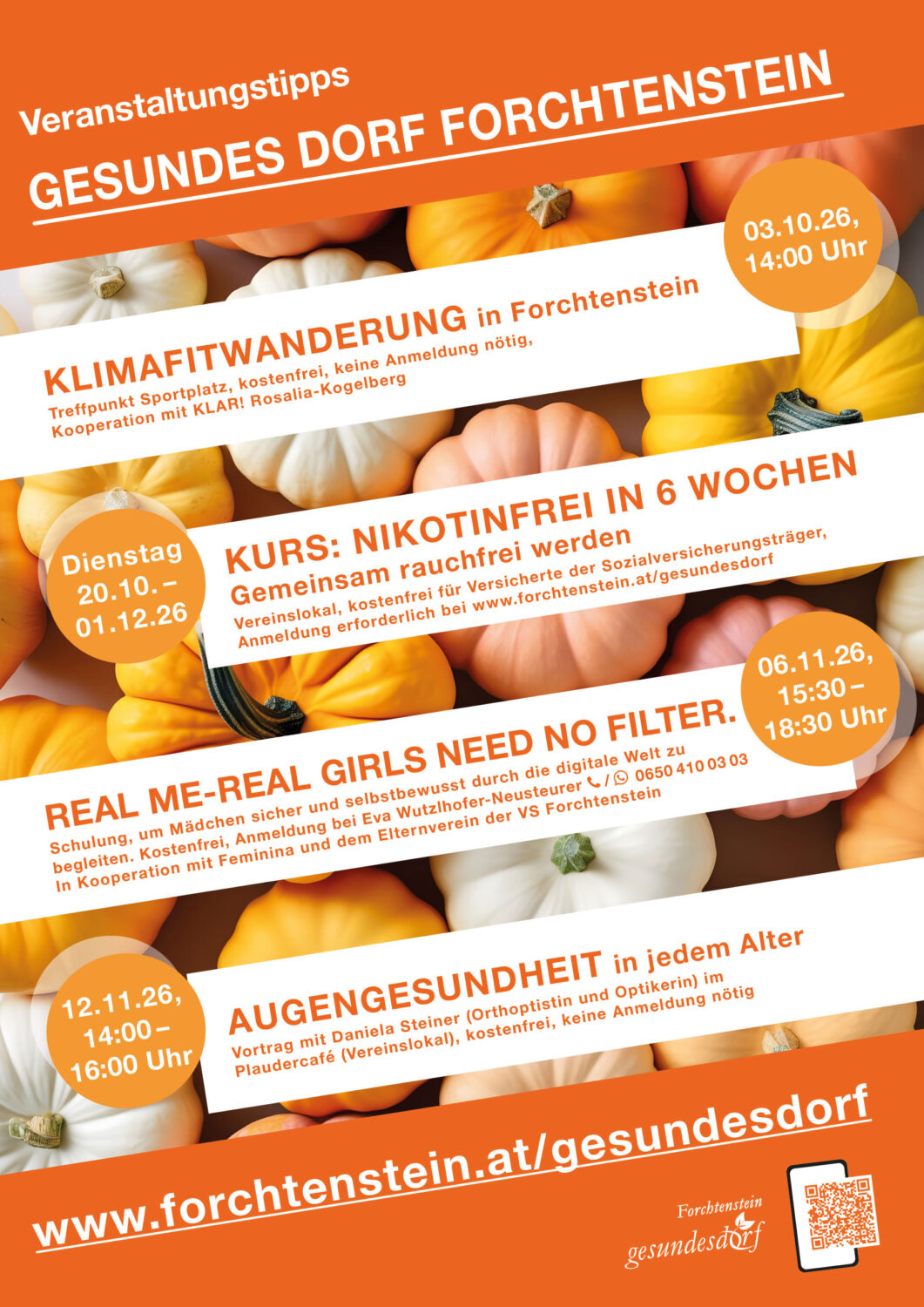 Veranstaltungstipps
GESUNDES DORF FORCHTENSTEIN

03.10.26, 14:00 Uhr

KLIMAFITWANDERUNG in Forchtenstein
Treffpunkt Sportplatz, kostenfrei, keine Anmeldung nötig, Kooperation mit KLAR! Rosalia-Kogelberg

Dienstag 20.10. – 01.12.26

KURS: NIKOTINFREI IN 6 WOCHEN
Gemeinsam rauchfrei werden
Vereinslokal, kostenfrei für Versicherte der Sozialversicherungsträger, Anmeldung erforderlich bei www.forchtenstein.at/gesundesdorf

06.11.26, 15:30 – 18:30 Uhr

REAL ME-REAL GIRLS NEED NO FILTER.
Schulung, um Mädchen sicher und selbstbewusst durch die digitale Welt zu begleiten. Kostenfrei, Anmeldung bei Eva Wutzlhofer-Neusteurer / 0650 410 03 03
In Kooperation mit Feminina und dem Elternverein der VS Forchtenstein

12.11.26, 14:00 – 16:00 Uhr

AUGENGESUNDHEIT in jedem Alter
Vortrag mit Daniela Steiner (Orthoptistin und Optikerin) im Plaudercafé (Vereinslokal), kostenfrei, keine Anmeldung nötig

www.forchtenstein.at/gesundesdorf

Forchtenstein
gesundesdorf